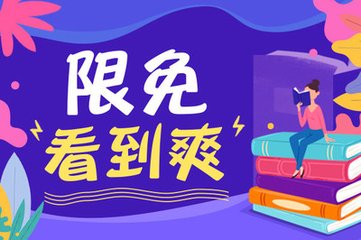 限免
看到爽